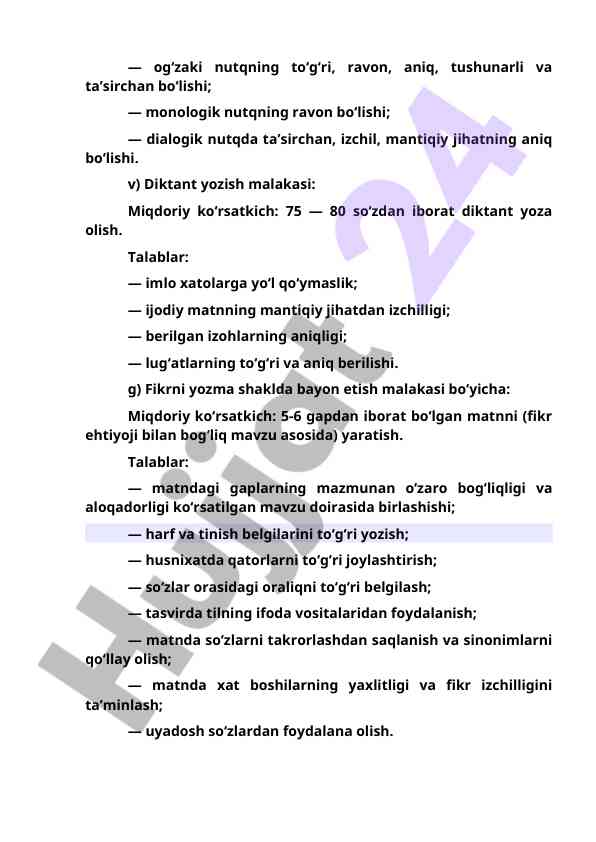 — og‘zaki nutqning to‘g‘ri, ravon, aniq, tushunarli va ta’sirchan bo‘lishi;

— monologik nutqning ravon bo‘lishi;

— dialogik nutqda ta’sirchan, izchil, mantiqiy jihatning aniq bo‘lishi.

v) Diktant yozish malakasi:

Miqdoriy ko‘rsatkich: 75 — 80 so‘zdan iborat diktant yoza olish.

Talablar:

— imlo xatolarga yo‘l qo‘ymaslik;

— ijodiy matnning mantiqiy jihatdan izchilligi;

— berilgan izohlarning aniqligi;

— lug‘atlarning to‘g‘ri va aniq berilishi.

g) Fikrni yozma shaklda bayon etish malakasi bo‘yicha:

Miqdoriy ko‘rsatkich: 5-6 gapdan iborat bo‘lgan matnni (fikr ehtiyoji bilan bog‘liq mavzu asosida) yaratish.

Talablar:

— matndagi gaplarning mazmunan o‘zaro bog‘liqligi va aloqadorligi ko‘rsatilgan mavzu doirasida birlashishi;

— harf va tinish belgilarini to‘g‘ri yozish;

— husnixatda qatorlarni to‘g‘ri joylashtirish;

— so‘zlar orasidagi oraliqni to‘g‘ri belgilash;

— tasvirda tilning ifoda vositalaridan foydalanish;

— matnda so‘zlarni takrorlashdan saqlanish va sinonimlarni qo‘llay olish;

— matnda xat boshilarning yaxlitligi va fikr izchilligini ta’minlash;

— uyadosh so‘zlardan foydalana olish.

Hujjat 24